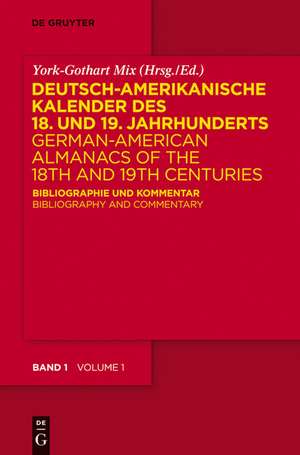 DE GRUYTER

York-Gothart Mix (Hrsg./Ed.)

DEUTSCH-AMERIKANISCHE KALENDER DES 18. UND 19. JAHRHUNDERTS

GERMAN-AMERICAN ALMANACS OF THE 18TH AND 19TH CENTURIES

BIBLIOGRAPHIE UND KOMMENTAR
BIBLIOGRAPHY AND COMMENTARY

BAND 1 VOLUME 1

DE G